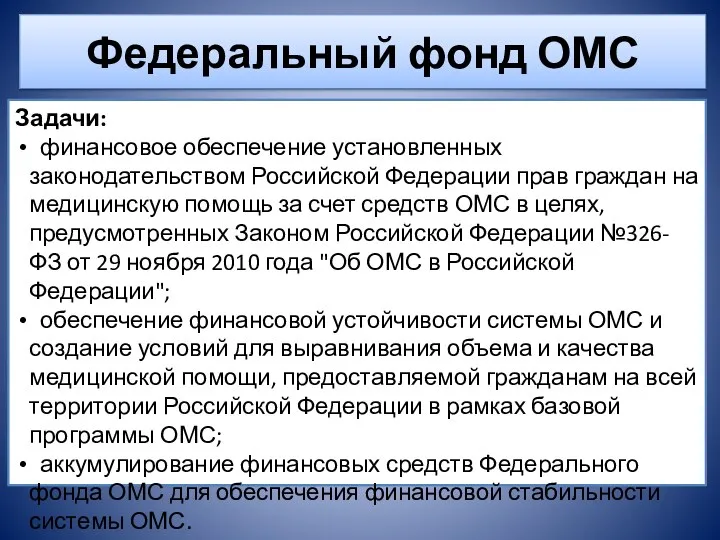 Федеральный фонд ОМС

Задачи:
• финансовое обеспечение установленных законодательством Российской Федерации прав граждан на медицинскую помощь за счет средств ОМС в целях, предусмотренных Законом Российской Федерации №326-ФЗ от 29 ноября 2010 года "Об ОМС в Российской Федерации";
• обеспечение финансовой устойчивости системы ОМС и создание условий для выравнивания объема и качества медицинской помощи, предоставляемой гражданам на всей территории Российской Федерации в рамках базовой программы ОМС;
• аккумулирование финансовых средств Федерального фонда ОМС для обеспечения финансовой стабильности системы ОМС.